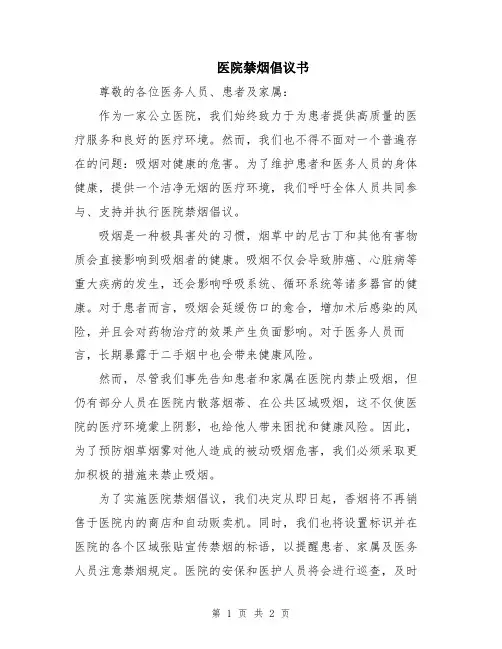 医院禁烟倡议书

尊敬的各位医务人员、患者及家属：

作为一家公立医院，我们始终致力于为患者提供高质量的医疗服务和良好的医疗环境。然而，我们也不得不面对一个普遍存在的问题：吸烟对健康的危害。为了维护患者和医务人员的身体健康，提供一个洁净无烟的医疗环境，我们呼吁全体人员共同参与、支持并执行医院禁烟倡议。

吸烟是一种极具害处的习惯，烟草中的尼古丁和其他有害物质会直接影响到吸烟者的健康。吸烟不仅会导致肺癌、心脏病等重大疾病的发生，还会影响呼吸系统、循环系统等诸多器官的健康。对于患者而言，吸烟会延缓伤口的愈合，增加术后感染的风险，并且会对药物治疗的效果产生负面影响。对于医务人员而言，长期暴露于二手烟中也会带来健康风险。

然而，尽管我们事先告知患者和家属在医院内禁止吸烟，但仍有部分人员在医院内散落烟蒂、在公共区域吸烟，这不仅使医院的医疗环境蒙上阴影，也给他人带来困扰和健康风险。因此，为了预防烟草烟雾对他人造成的被动吸烟危害，我们必须采取更加积极的措施来禁止吸烟。

为了实施医院禁烟倡议，我们决定从即日起，香烟将不再销售于医院内的商店和自动贩卖机。同时，我们也将设置标识并在医院的各个区域张贴宣传禁烟的标语，以提醒患者、家属及医务人员注意禁烟规定。医院的安保和医护人员将会进行巡查，及时

第 1 页 共 2 页